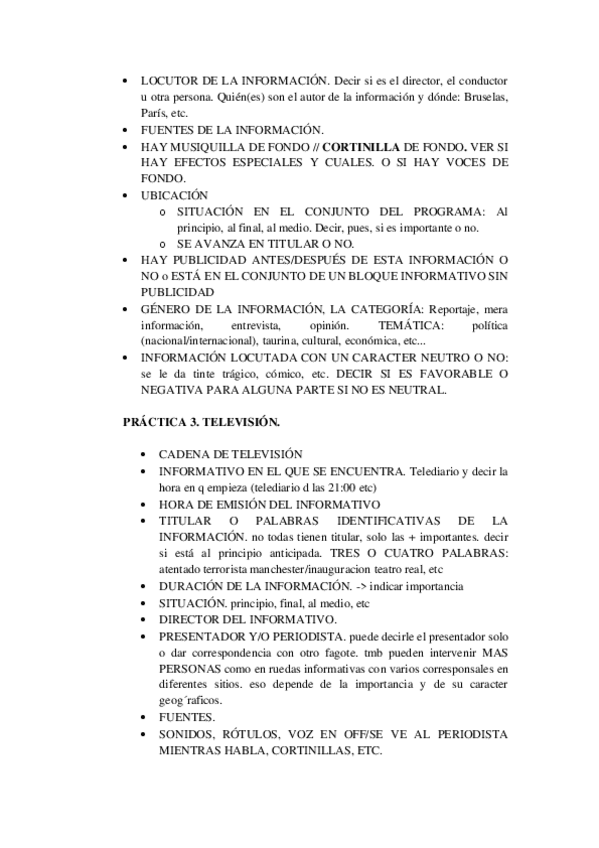 • LOCUTOR DE LA INFORMACIÓN. Decir si es el director, el conductor u otra persona. Quién(es) son el autor de la información y dónde: Bruselas, París, etc.
• FUENTES DE LA INFORMACIÓN.
• HAY MUSIQUILLA DE FONDO // CORTINILLA DE FONDO. VER SI HAY EFECTOS ESPECIALES Y CUALES. O SI HAY VOCES DE FONDO.
• UBICACIÓN
 o SITUACIÓN EN EL CONJUNTO DEL PROGRAMA: Al principio, al final, al medio. Decir, pues, si es importante o no.
 o SE AVANZA EN TITULAR O NO.
• HAY PUBLICIDAD ANTES/DESPUÉS DE ESTA INFORMACIÓN O NO o ESTÁ EN EL CONJUNTO DE UN BLOQUE INFORMATIVO SIN PUBLICIDAD
• GÉNERO DE LA INFORMACIÓN, LA CATEGORÍA: Reportaje, mera información, entrevista, opinión. TEMÁTICA: política (nacional/internacional), taurina, cultural, económica, etc...
• INFORMACIÓN LOCUTADA CON UN CARACTER NEUTRO O NO: se le da tinte trágico, cómico, etc. DECIR SI ES FAVORABLE O NEGATIVA PARA ALGUNA PARTE SI NO ES NEUTRAL.

PRÁCTICA 3. TELEVISIÓN.

• CADENA DE TELEVISIÓN
• INFORMATIVO EN EL QUE SE ENCUENTRA. Telediario y decir la hora en q empieza (telediario d las 21:00 etc)
• HORA DE EMISIÓN DEL INFORMATIVO
• TITULAR O PALABRAS IDENTIFICATIVAS DE LA INFORMACIÓN. no todas tienen titular, solo las + importantes. decir si está al principio anticipada. TRES O CUATRO PALABRAS: atentado terrorista manchester/inauguracion teatro real, etc
• DURACIÓN DE LA INFORMACIÓN. -> indicar importancia
• SITUACIÓN. principio, final, al medio, etc
• DIRECTOR DEL INFORMATIVO.
• PRESENTADOR Y/O PERIODISTA. puede decirle el presentador solo o dar correspondencia con otro fagote. tmb pueden intervenir MAS PERSONAS como en ruedas informativas con varios corresponsales en diferentes sitios. eso depende de la importancia y de su caracter geog´raficos.
• FUENTES.
• SONIDOS, RÓTULOS, VOZ EN OFF/SE VE AL PERIODISTA MIENTRAS HABLA, CORTINILLAS, ETC.